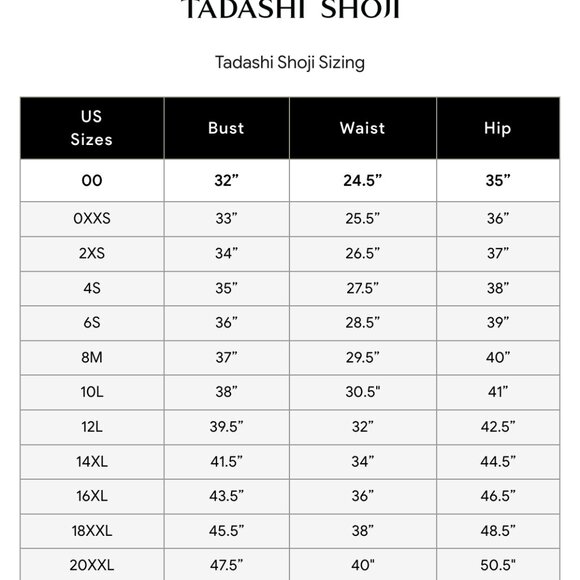 TADASHI SHOJI

Tadashi Shoji Sizing

| US Sizes | Bust | Waist | Hip |
|---|---|---|---|
| 00 | 32” | 24.5” | 35” |
| 0XXS | 33” | 25.5” | 36” |
| 2XS | 34” | 26.5” | 37” |
| 4S | 35” | 27.5” | 38” |
| 6S | 36” | 28.5” | 39” |
| 8M | 37” | 29.5” | 40” |
| 10L | 38” | 30.5" | 41” |
| 12L | 39.5” | 32” | 42.5” |
| 14XL | 41.5” | 34” | 44.5” |
| 16XL | 43.5” | 36” | 46.5” |
| 18XXL | 45.5” | 38” | 48.5” |
| 20XXL | 47.5” | 40" | 50.5" |